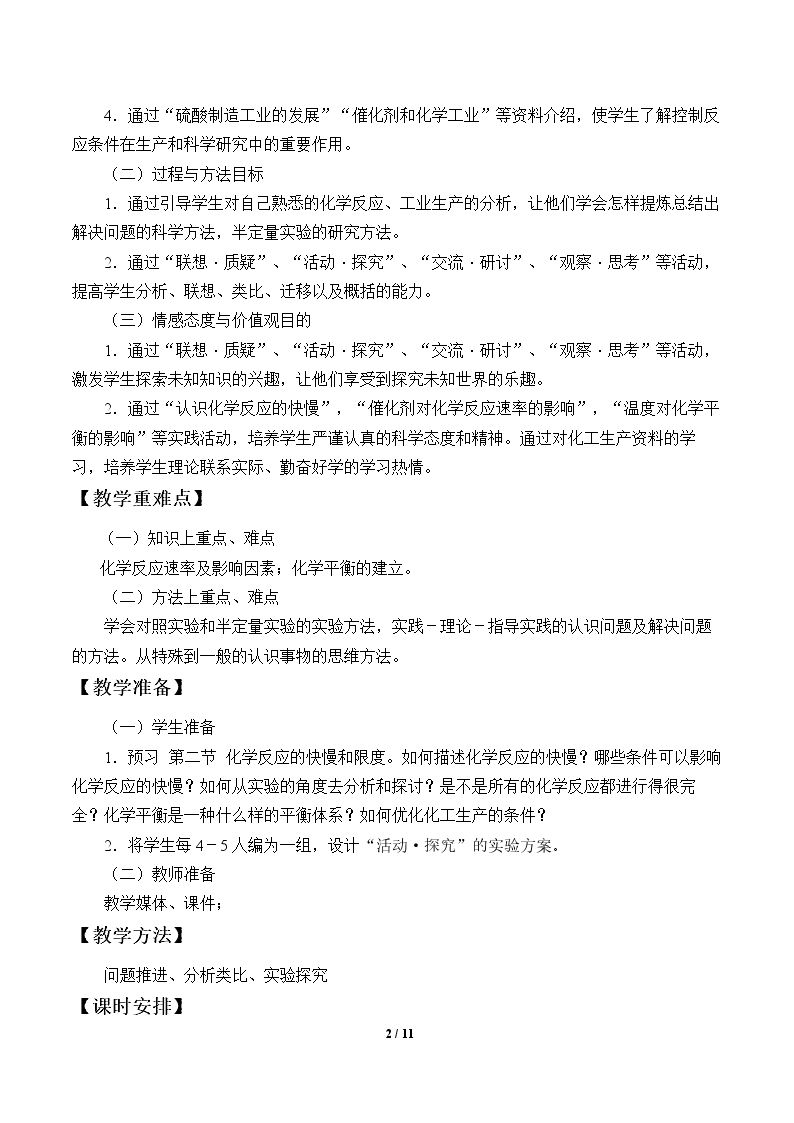 4．通过“硫酸制造工业的发展”“催化剂和化学工业”等资料介绍，使学生了解控制反应条件在生产和科学研究中的重要作用。

（二）过程与方法目标

1．通过引导学生对自己熟悉的化学反应、工业生产的分析，让他们学会怎样提炼总结出解决问题的科学方法，半定量实验的研究方法。

2．通过“联想·质疑”、“活动·探究”、“交流·研讨”、“观察·思考”等活动，提高学生分析、联想、类比、迁移以及概括的能力。

（三）情感态度与价值观目的

1．通过“联想·质疑”、“活动·探究”、“交流·研讨”、“观察·思考”等活动，激发学生探索未知知识的兴趣，让他们享受到探究未知世界的乐趣。

2．通过“认识化学反应的快慢”，“催化剂对化学反应速率的影响”，“温度对化学平衡的影响”等实践活动，培养学生严谨认真的科学态度和精神。通过对化工生产资料的学习，培养学生理论联系实际、勤奋好学的学习热情。

【教学重难点】

（一）知识上重点、难点

化学反应速率及影响因素；化学平衡的建立。

（二）方法上重点、难点

学会对照实验和半定量实验的实验方法，实践－理论－指导实践的认识问题及解决问题的方法。从特殊到一般的认识事物的思维方法。

【教学准备】

（一）学生准备

1．预习 第二节 化学反应的快慢和限度。如何描述化学反应的快慢？哪些条件可以影响化学反应的快慢？如何从实验的角度去分析和探讨？是不是所有的化学反应都进行得很完全？化学平衡是一种什么样的平衡体系？如何优化化工生产的条件？

2．将学生每4－5人编为一组，设计“活动·探究”的实验方案。

（二）教师准备

教学媒体、课件；

【教学方法】

问题推进、分析类比、实验探究

【课时安排】

2 / 11